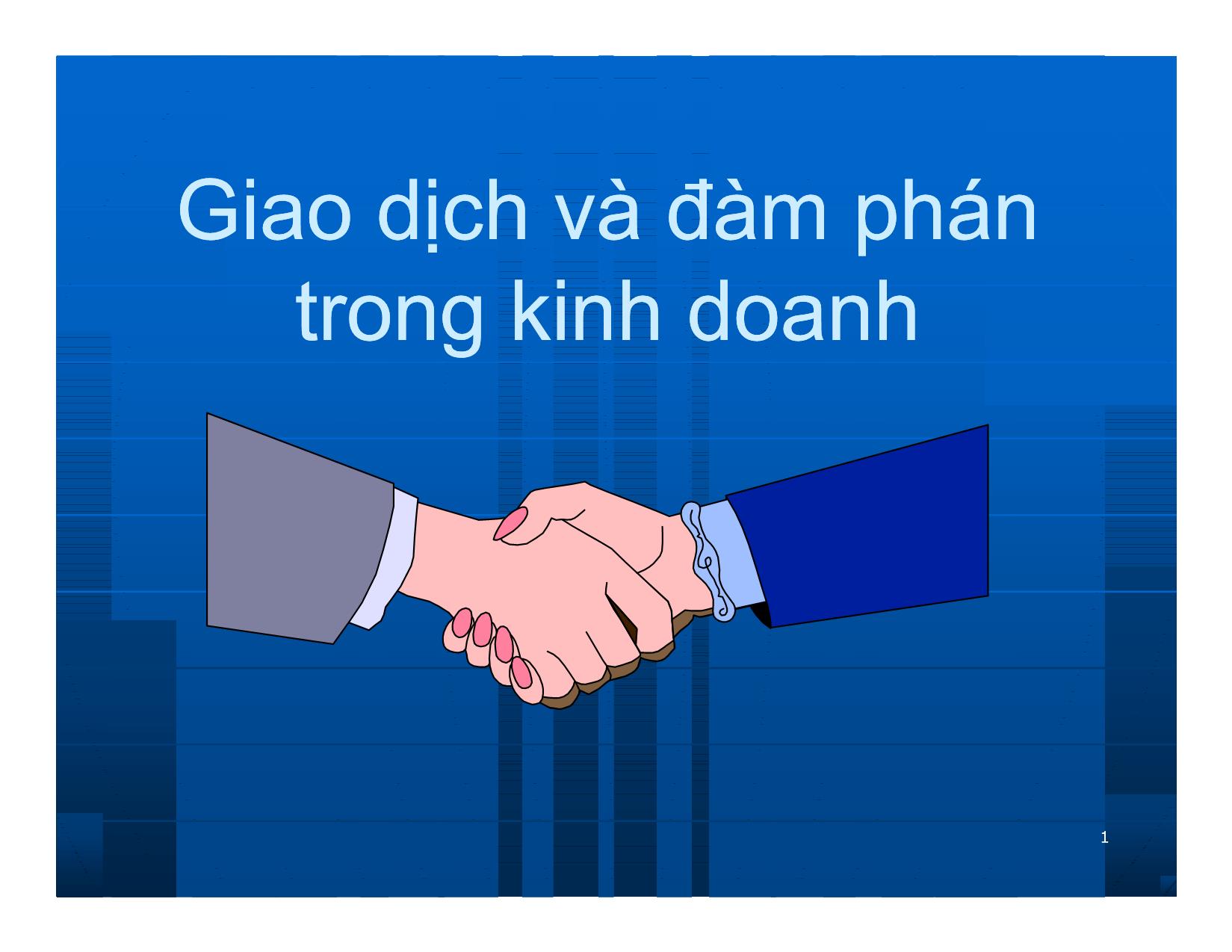 Giao dịch và đàm phán trong kinh doanh

1